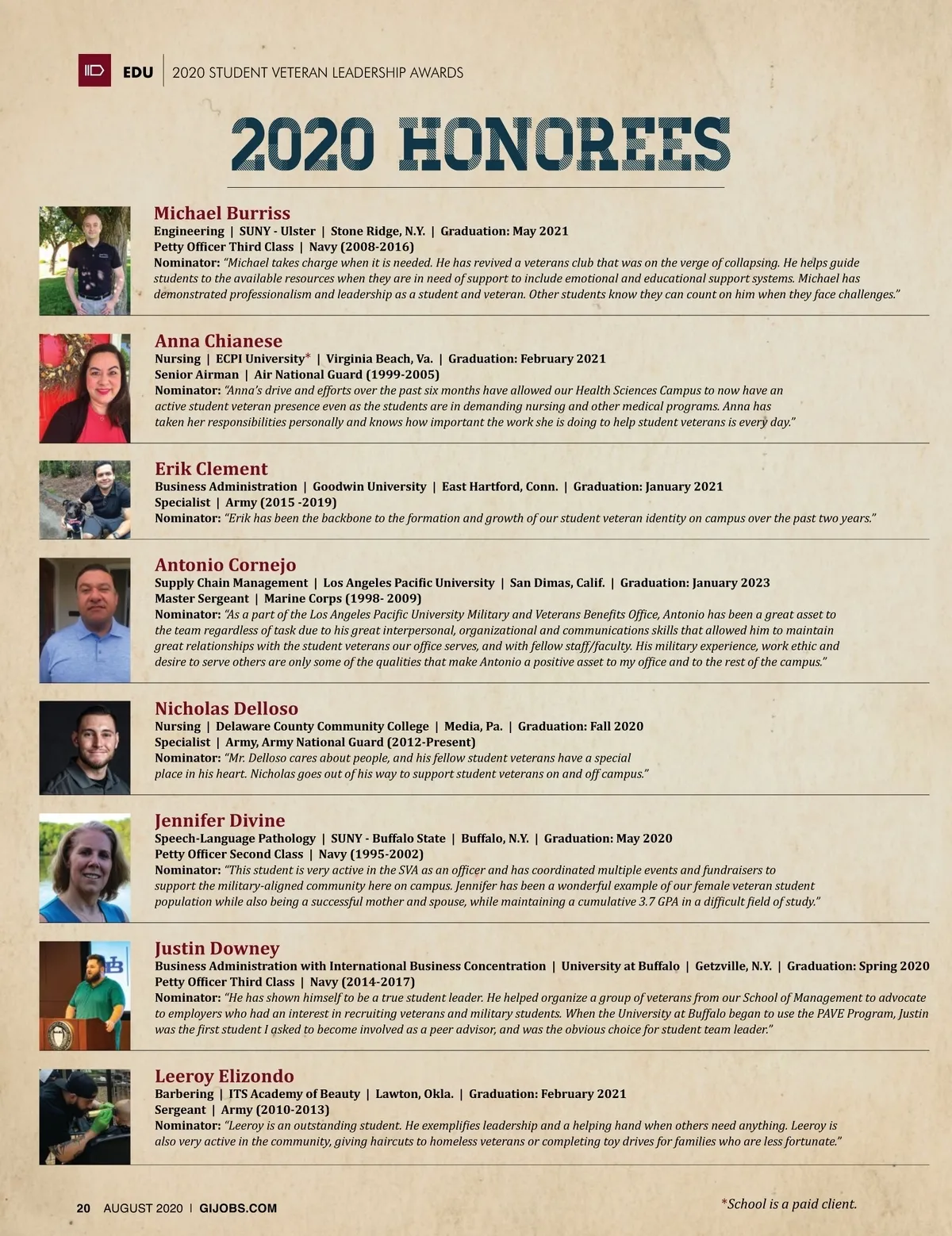 EDU | 2020 STUDENT VETERAN LEADERSHIP AWARDS

2020 HONOREES

Michael Burriss
Engineering | SUNY - Ulster | Stone Ridge, N.Y. | Graduation: May 2021
Petty Officer Third Class | Navy (2008-2016)
Nominator: "Michael takes charge when it is needed. He has revived a veterans club that was on the verge of collapsing. He helps guide students to the available resources when they are in need of support to include emotional and educational support systems. Michael has demonstrated professionalism and leadership as a student and veteran. Other students know they can count on him when they face challenges."

Anna Chianese
Nursing | ECPI University* | Virginia Beach, Va. | Graduation: February 2021
Senior Airman | Air National Guard (1999-2005)
Nominator: "Anna's drive and efforts over the past six months have allowed our Health Sciences Campus to now have an active student veteran presence even as the students are in demanding nursing and other medical programs. Anna has taken her responsibilities personally and knows how important the work she is doing to help student veterans is every day."

Erik Clement
Business Administration | Goodwin University | East Hartford, Conn. | Graduation: January 2021
Specialist | Army (2015 -2019)
Nominator: "Erik has been the backbone to the formation and growth of our student veteran identity on campus over the past two years."

Antonio Cornejo
Supply Chain Management | Los Angeles Pacific University | San Dimas, Calif. | Graduation: January 2023
Master Sergeant | Marine Corps (1998- 2009)
Nominator: "As a part of the Los Angeles Pacific University Military and Veterans Benefits Office, Antonio has been a great asset to the team regardless of task due to his great interpersonal, organizational and communications skills that allowed him to maintain great relationships with the student veterans our office serves, and with fellow staff/faculty. His military experience, work ethic and desire to serve others are only some of the qualities that make Antonio a positive asset to my office and to the rest of the campus."

Nicholas Delloso
Nursing | Delaware County Community College | Media, Pa. | Graduation: Fall 2020
Specialist | Army, Army National Guard (2012-Present)
Nominator: "Mr. Delloso cares about people, and his fellow student veterans have a special place in his heart. Nicholas goes out of his way to support student veterans on and off campus."

Jennifer Divine
Speech-Language Pathology | SUNY - Buffalo State | Buffalo, N.Y. | Graduation: May 2020
Petty Officer Second Class | Navy (1995-2002)
Nominator: "This student is very active in the SVA as an officer and has coordinated multiple events and fundraisers to support the military-aligned community here on campus. Jennifer has been a wonderful example of our female veteran student population while also being a successful mother and spouse, while maintaining a cumulative 3.7 GPA in a difficult field of study."

Justin Downey
Business Administration with International Business Concentration | University at Buffalo | Getzville, N.Y. | Graduation: Spring 2020
Petty Officer Third Class | Navy (2014-2017)
Nominator: "He has shown himself to be a true student leader. He helped organize a group of veterans from our School of Management to advocate to employers who had an interest in recruiting veterans and military students. When the University at Buffalo began to use the PAVE Program, Justin was the first student I asked to become involved as a peer advisor, and was the obvious choice for student team leader."

Leeroy Elizondo
Barbering | ITS Academy of Beauty | Lawton, Okla. | Graduation: February 2021
Sergeant | Army (2010-2013)
Nominator: "Leeroy is an outstanding student. He exemplifies leadership and a helping hand when others need anything. Leeroy is also very active in the community, giving haircuts to homeless veterans or completing toy drives for families who are less fortunate."

20 AUGUST 2020 | GIJOBS.COM

*School is a paid client.